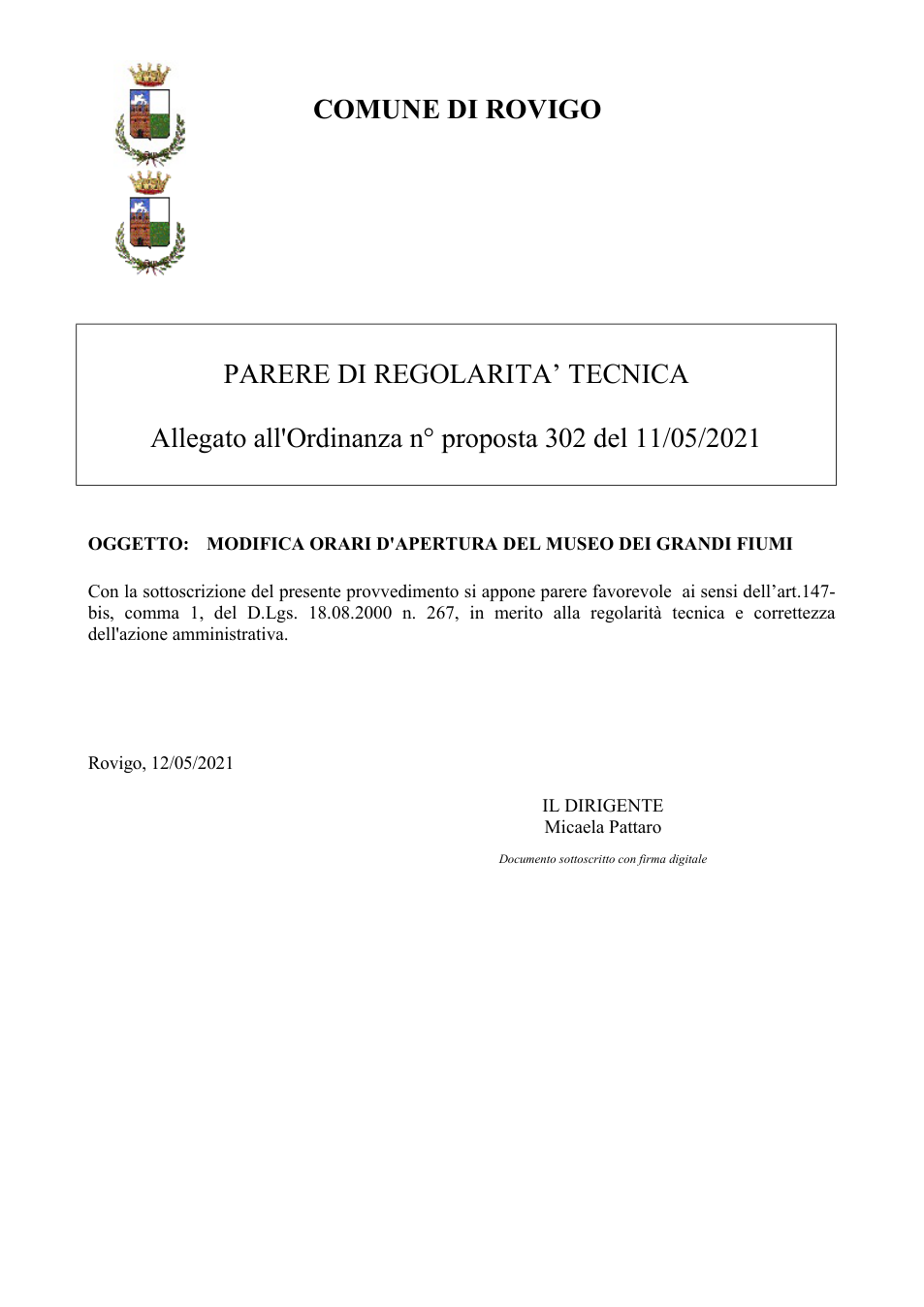 COMUNE DI ROVIGO

PARERE DI REGOLARITA' TECNICA

Allegato all'Ordinanza n° proposta 302 del 11/05/2021

OGGETTO: MODIFICA ORARI D'APERTURA DEL MUSEO DEI GRANDI FIUMI

Con la sottoscrizione del presente provvedimento si appone parere favorevole ai sensi dell'art.147-bis, comma 1, del D.Lgs. 18.08.2000 n. 267, in merito alla regolarità tecnica e correttezza dell'azione amministrativa.

Rovigo, 12/05/2021

IL DIRIGENTE
Micaela Pattaro

Documento sottoscritto con firma digitale